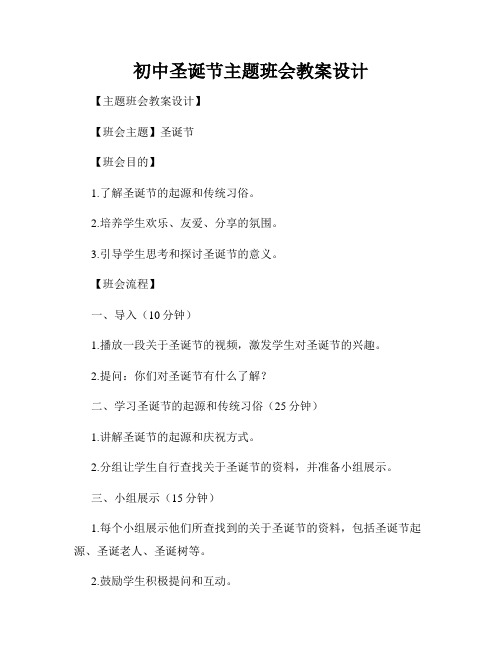 初中圣诞节主题班会教案设计

【主题班会教案设计】

【班会主题】圣诞节

【班会目的】

1.了解圣诞节的起源和传统习俗。

2.培养学生欢乐、友爱、分享的氛围。

3.引导学生思考和探讨圣诞节的意义。

【班会流程】

一、导入（10分钟）

1.播放一段关于圣诞节的视频，激发学生对圣诞节的兴趣。

2.提问：你们对圣诞节有什么了解？

二、学习圣诞节的起源和传统习俗（25分钟）

1.讲解圣诞节的起源和庆祝方式。

2.分组让学生自行查找关于圣诞节的资料，并准备小组展示。

三、小组展示（15分钟）

1.每个小组展示他们所查找到的关于圣诞节的资料，包括圣诞节起源、圣诞老人、圣诞树等。

2.鼓励学生积极提问和互动。